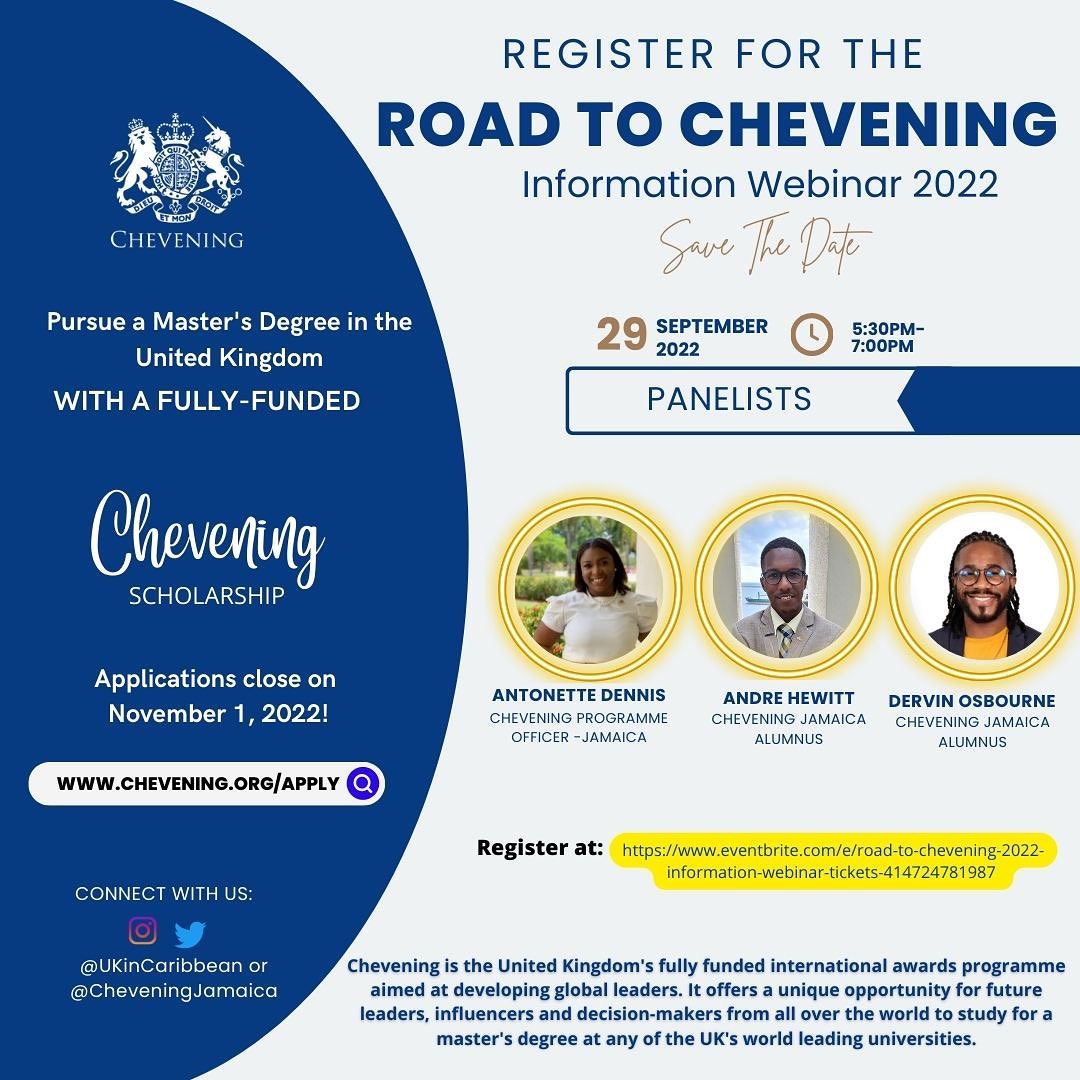 DIEU ET MON DROIT

CHEVENING

Pursue a Master's Degree in the United Kingdom

WITH A FULLY-FUNDED

Chevening

SCHOLARSHIP

Applications close on November 1, 2022!

WWW.CHEVENING.ORG/APPLY

CONNECT WITH US:

@UKinCaribbean or
@CheveningJamaica

REGISTER FOR THE

ROAD TO CHEVENING

Information Webinar 2022

Save The Date

29 SEPTEMBER 2022

5:30PM-7:00PM

PANELISTS

ANTONETTE DENNIS
CHEVENING PROGRAMME OFFICER -JAMAICA

ANDRE HEWITT
CHEVENING JAMAICA ALUMNUS

DERVIN OSBOURNE
CHEVENING JAMAICA ALUMNUS

Register at: https://www.eventbrite.com/e/road-to-chevening-2022-information-webinar-tickets-414724781987

Chevening is the United Kingdom's fully funded international awards programme aimed at developing global leaders. It offers a unique opportunity for future leaders, influencers and decision-makers from all over the world to study for a master's degree at any of the UK's world leading universities.